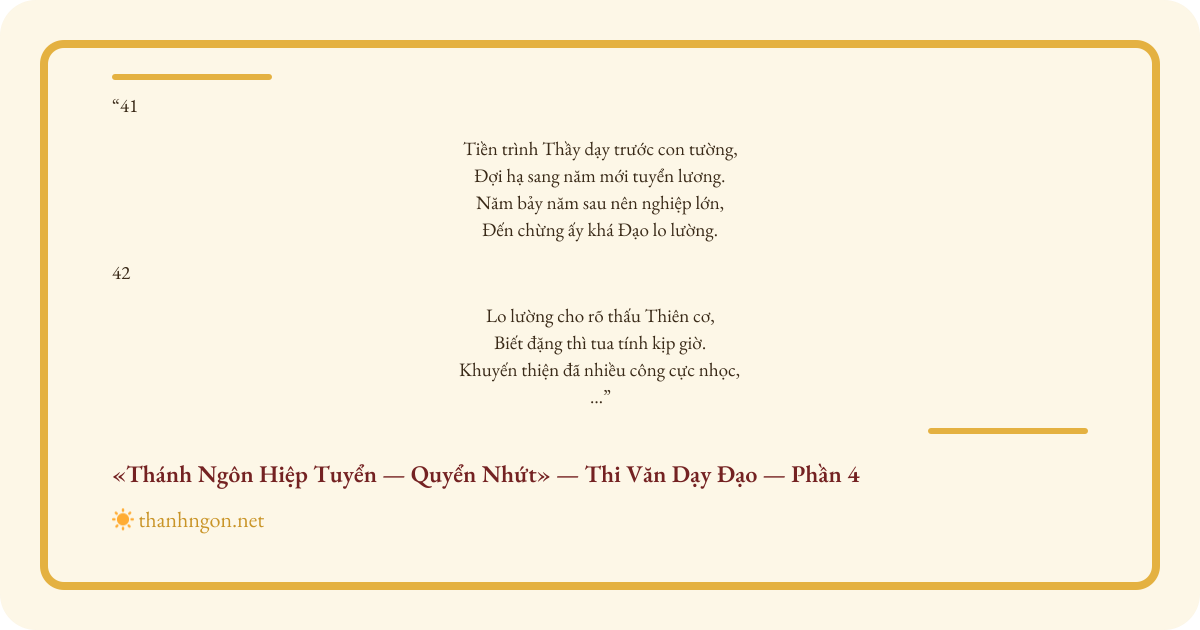 "41

Tiền trình Thầy dạy trước con tường,
Đợi hạ sang năm mới tuyển lương.
Năm bảy năm sau nên nghiệp lớn,
Đến chừng ấy khá Đạo lo lường.

42

Lo lường cho rõ thấu Thiên cơ,
Biết đặng thì tua tính kịp giờ.
Khuyến thiện đã nhiều công cực nhọc,
..."

«Thánh Ngôn Hiệp Tuyển — Quyển Nhứt» — Thi Văn Dạy Đạo — Phần 4

thanhngon.net